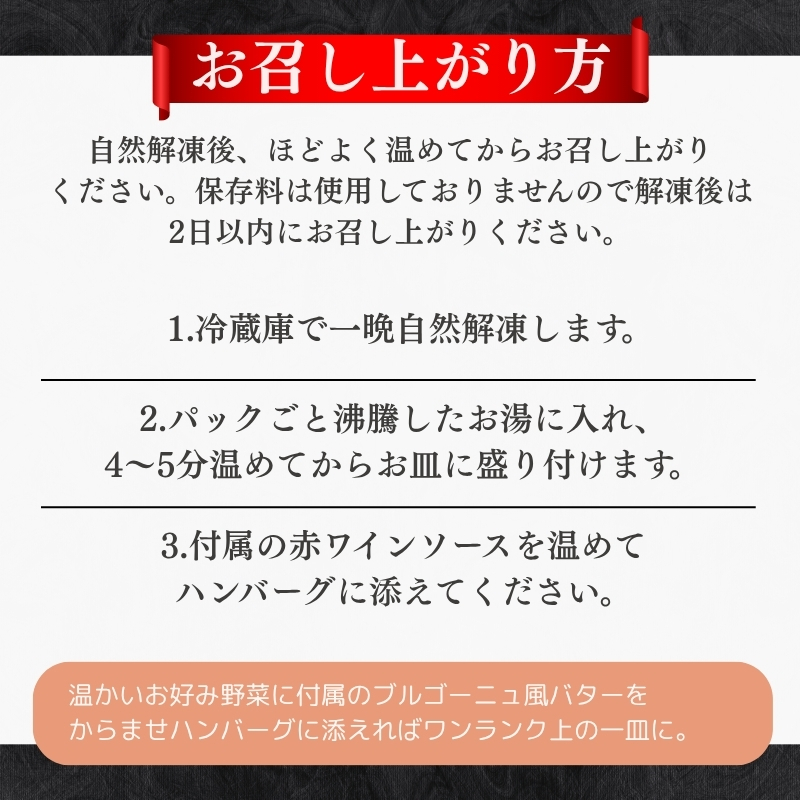 お召し上がり方

自然解凍後、ほどよく温めてからお召し上がりください。保存料は使用しておりませんので解凍後は2日以内にお召し上がりください。

1.冷蔵庫で一晩自然解凍します。

2.パックごと沸騰したお湯に入れ、4〜5分温めてからお皿に盛り付けます。

3.付属の赤ワインソースを温めてハンバーグに添えてください。

温かいお好み野菜に付属のブルゴーニュ風バターをからませハンバーグに添えればワンランク上の一皿に。